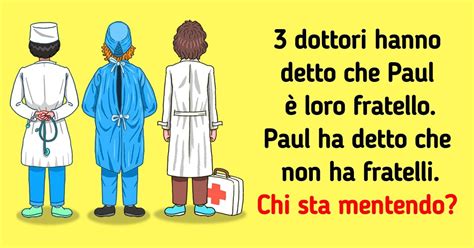 3 dottori hanno detto che Paul è loro fratello. Paul ha detto che non ha fratelli. Chi sta mentendo?